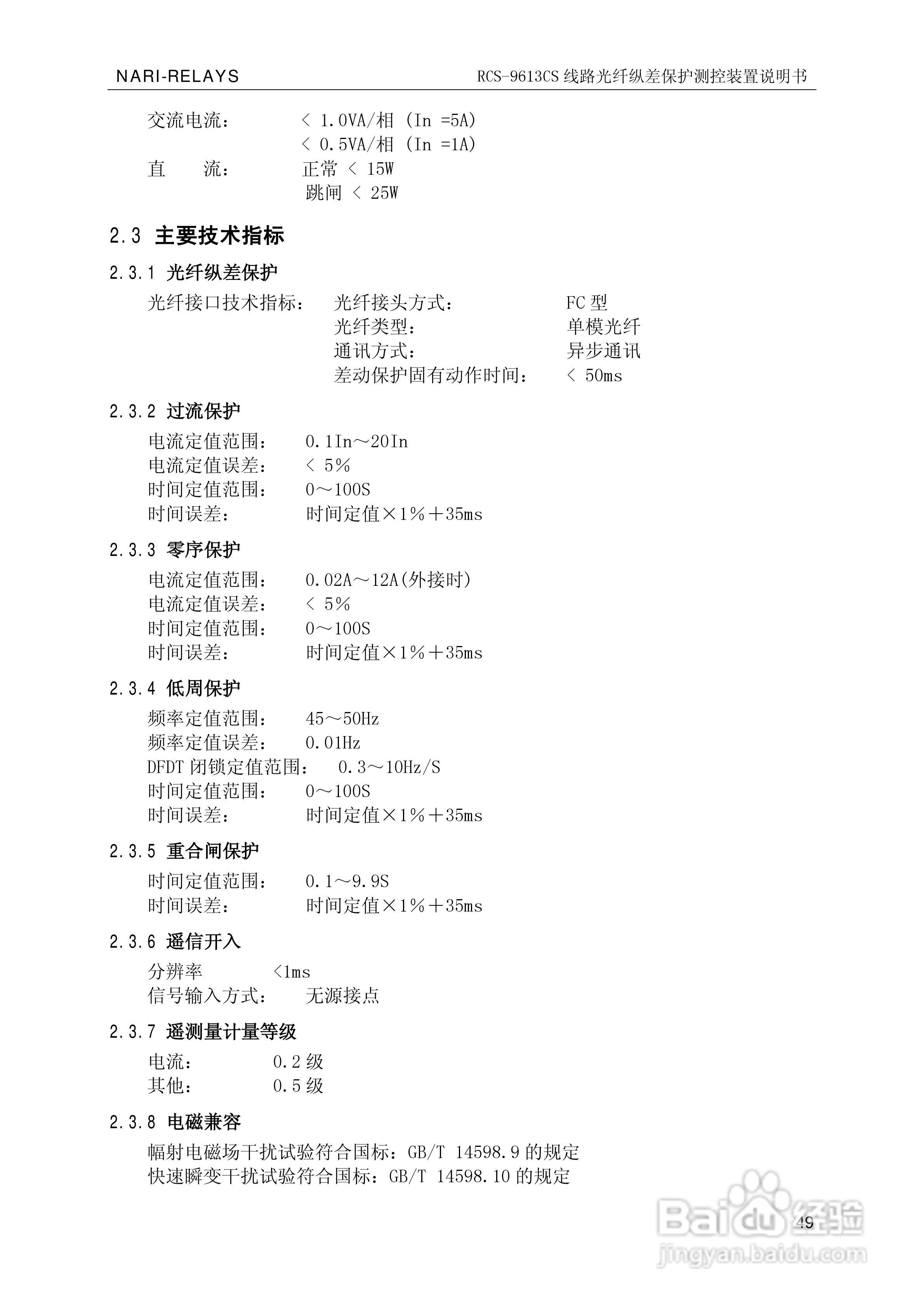 NARI-RELAYS RCS-9613CS 线路光纤纵差保护测控装置说明书

交流电流： < 1.0VA/相 (In =5A)
< 0.5VA/相 (In =1A)
直 流： 正常 < 15W
跳闸 < 25W

2.3 主要技术指标

2.3.1 光纤纵差保护

光纤接口技术指标： 光纤接头方式： FC 型
光纤类型： 单模光纤
通讯方式： 异步通讯
差动保护固有动作时间： < 50ms

2.3.2 过流保护

电流定值范围： 0.1In～20In
电流定值误差： < 5%
时间定值范围： 0～100S
时间误差： 时间定值×1%＋35ms

2.3.3 零序保护

电流定值范围： 0.02A～12A(外接时)
电流定值误差： < 5%
时间定值范围： 0～100S
时间误差： 时间定值×1%＋35ms

2.3.4 低周保护

频率定值范围： 45～50Hz
频率定值误差： 0.01Hz
DFDT 闭锁定值范围： 0.3～10Hz/S
时间定值范围： 0～100S
时间误差： 时间定值×1%＋35ms

2.3.5 重合闸保护

时间定值范围： 0.1～9.9S
时间误差： 时间定值×1%＋35ms

2.3.6 遥信开入

分辨率 <1ms
信号输入方式： 无源接点

2.3.7 遥测量计量等级

电流： 0.2 级
其他： 0.5 级

2.3.8 电磁兼容

幅射电磁场干扰试验符合国标：GB/T 14598.9 的规定
快速瞬变干扰试验符合国标：GB/T 14598.10 的规定

49

Baidu 经验
jingyan.baidu.com